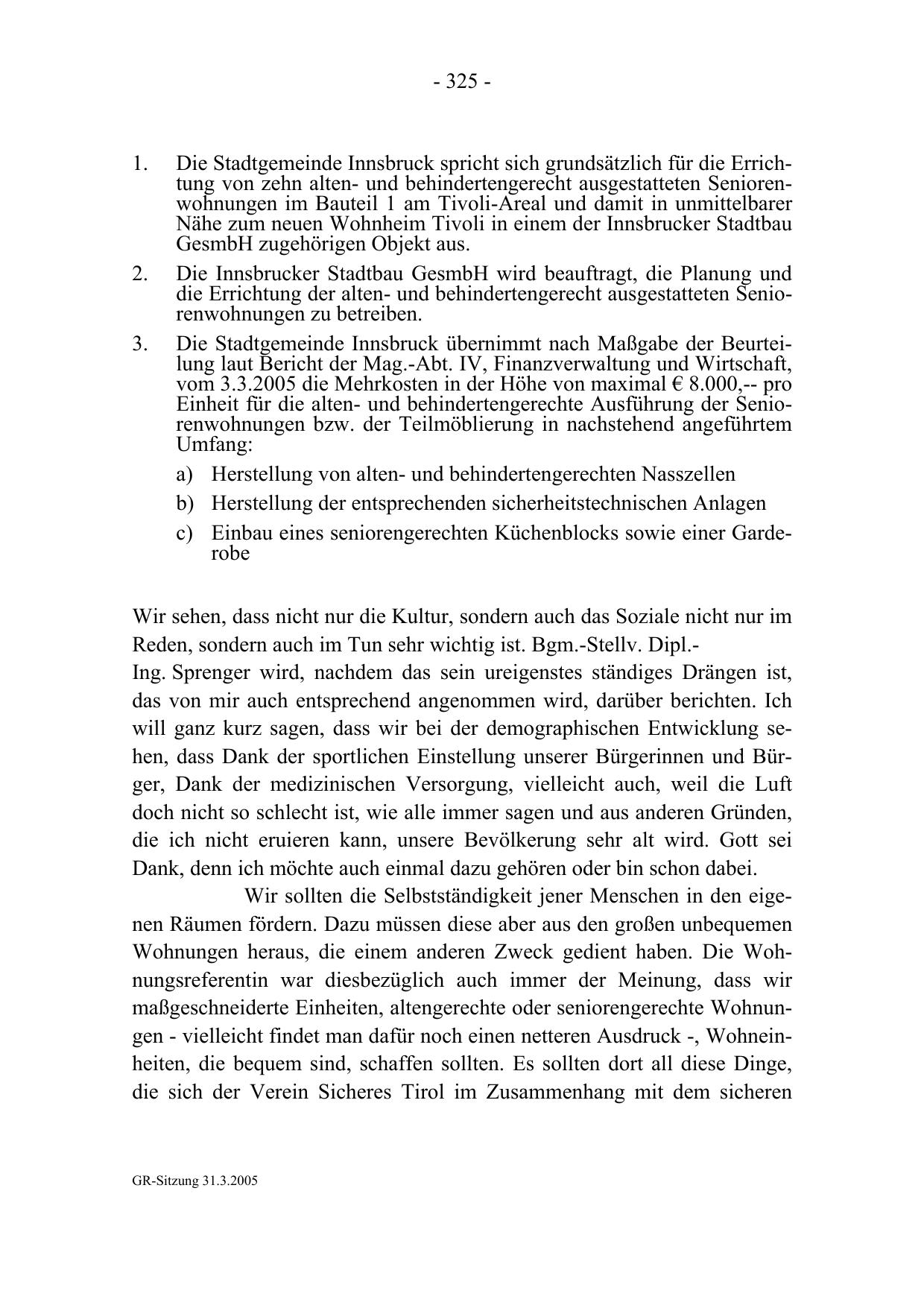 - 325 -

1. Die Stadtgemeinde Innsbruck spricht sich grundsätzlich für die Errichtung von zehn alten- und behindertengerecht ausgestatteten Seniorenwohnungen im Bauteil 1 am Tivoli-Areal und damit in unmittelbarer Nähe zum neuen Wohnheim Tivoli in einem der Innsbrucker Stadtbau GesmbH zugehörigen Objekt aus.

2. Die Innsbrucker Stadtbau GesmbH wird beauftragt, die Planung und die Errichtung der alten- und behindertengerecht ausgestatteten Seniorenwohnungen zu betreiben.

3. Die Stadtgemeinde Innsbruck übernimmt nach Maßgabe der Beurteilung laut Bericht der Mag.-Abt. IV, Finanzverwaltung und Wirtschaft, vom 3.3.2005 die Mehrkosten in der Höhe von maximal € 8.000,-- pro Einheit für die alten- und behindertengerechte Ausführung der Seniorenwohnungen bzw. der Teilmöblierung in nachstehend angeführtem Umfang:

a) Herstellung von alten- und behindertengerechten Nasszellen

b) Herstellung der entsprechenden sicherheitstechnischen Anlagen

c) Einbau eines seniorengerechten Küchenblocks sowie einer Garderobe

Wir sehen, dass nicht nur die Kultur, sondern auch das Soziale nicht nur im Reden, sondern auch im Tun sehr wichtig ist. Bgm.-Stellv. Dipl.-Ing. Sprenger wird, nachdem das sein ureigenstes ständiges Drängen ist, das von mir auch entsprechend angenommen wird, darüber berichten. Ich will ganz kurz sagen, dass wir bei der demographischen Entwicklung sehen, dass Dank der sportlichen Einstellung unserer Bürgerinnen und Bürger, Dank der medizinischen Versorgung, vielleicht auch, weil die Luft doch nicht so schlecht ist, wie alle immer sagen und aus anderen Gründen, die ich nicht eruieren kann, unsere Bevölkerung sehr alt wird. Gott sei Dank, denn ich möchte auch einmal dazu gehören oder bin schon dabei.

Wir sollten die Selbstständigkeit jener Menschen in den eigenen Räumen fördern. Dazu müssen diese aber aus den großen unbequemen Wohnungen heraus, die einem anderen Zweck gedient haben. Die Wohnungsreferentin war diesbezüglich auch immer der Meinung, dass wir maßgeschneiderte Einheiten, altengerechte oder seniorengerechte Wohnungen - vielleicht findet man dafür noch einen netteren Ausdruck -, Wohneinheiten, die bequem sind, schaffen sollten. Es sollten dort all diese Dinge, die sich der Verein Sicheres Tirol im Zusammenhang mit dem sicheren

GR-Sitzung 31.3.2005